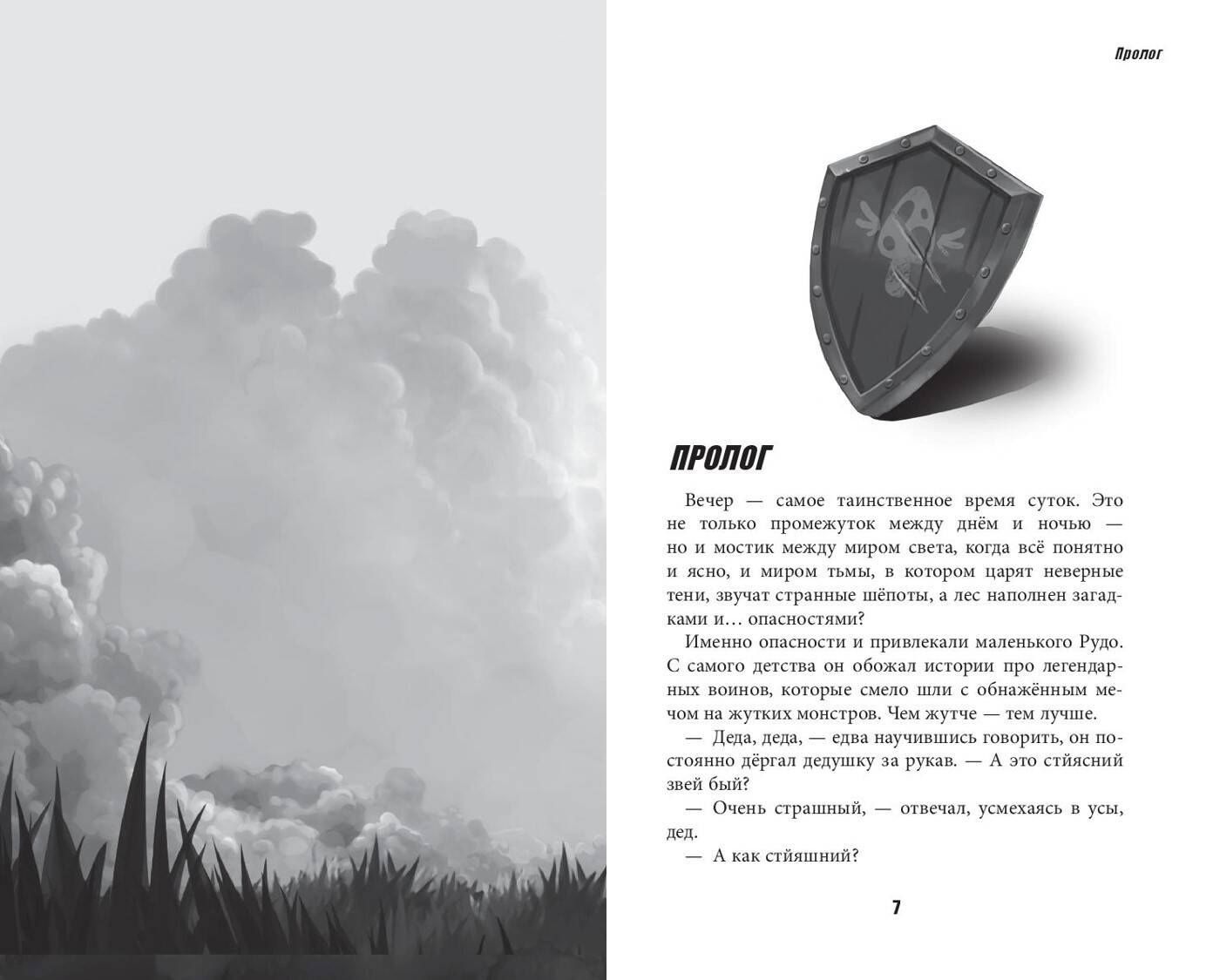 Пролог

ПРОЛОГ

Вечер — самое таинственное время суток. Это не только промежуток между днём и ночью — но и мостик между миром света, когда всё понятно и ясно, и миром тьмы, в котором царят неверные тени, звучат странные шёпоты, а лес наполнен загадками и… опасностями?

Именно опасности и привлекали маленького Рудо. С самого детства он обожал истории про легендарных воинов, которые смело шли с обнажённым мечом на жутких монстров. Чем жутче — тем лучше.

— Деда, деда, — едва научившись говорить, он постоянно дёргал дедушку за рукав. — А это стйясний звей бый?

— Очень страшный, — отвечал, усмехаясь в усы, дед.

— А как стйяшний?

7